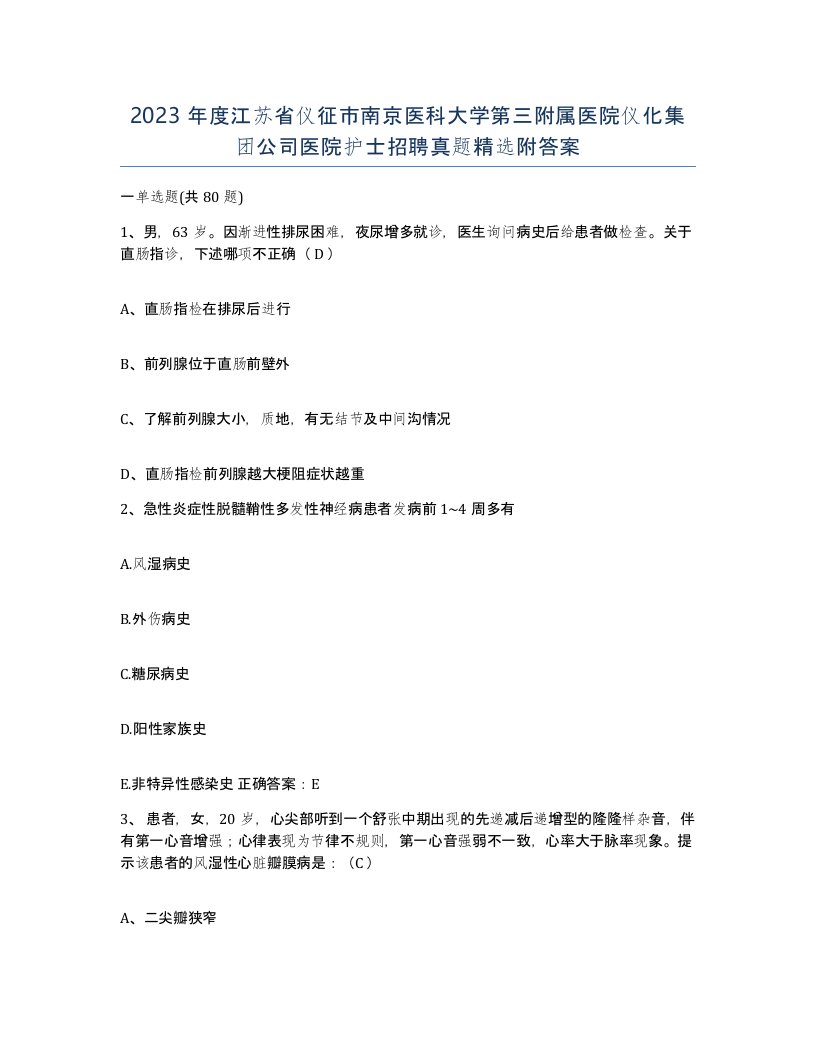 2023 年度江苏省仪征市南京医科大学第三附属医院仪化集团公司医院护士招聘真题精选附答案

一单选题(共 80 题)

1、男，63 岁。因渐进性排尿困难，夜尿增多就诊，医生询问病史后给患者做检查。关于直肠指诊，下述哪项不正确（ D ）

A、直肠指检在排尿后进行

B、前列腺位于直肠前壁外

C、了解前列腺大小，质地，有无结节及中间沟情况

D、直肠指检前列腺越大梗阻症状越重

2、急性炎症性脱髓鞘性多发性神经病患者发病前 1~4 周多有

A.风湿病史

B.外伤病史

C.糖尿病史

D.阳性家族史

E.非特异性感染史 正确答案：E

3、患者，女，20 岁，心尖部听到一个舒张中期出现的先递减后递增型的隆隆样杂音，伴有第一心音增强；心律表现为节律不规则，第一心音强弱不一致，心率大于脉率现象。提示该患者的风湿性心脏瓣膜病是：（C）

A、二尖瓣狭窄